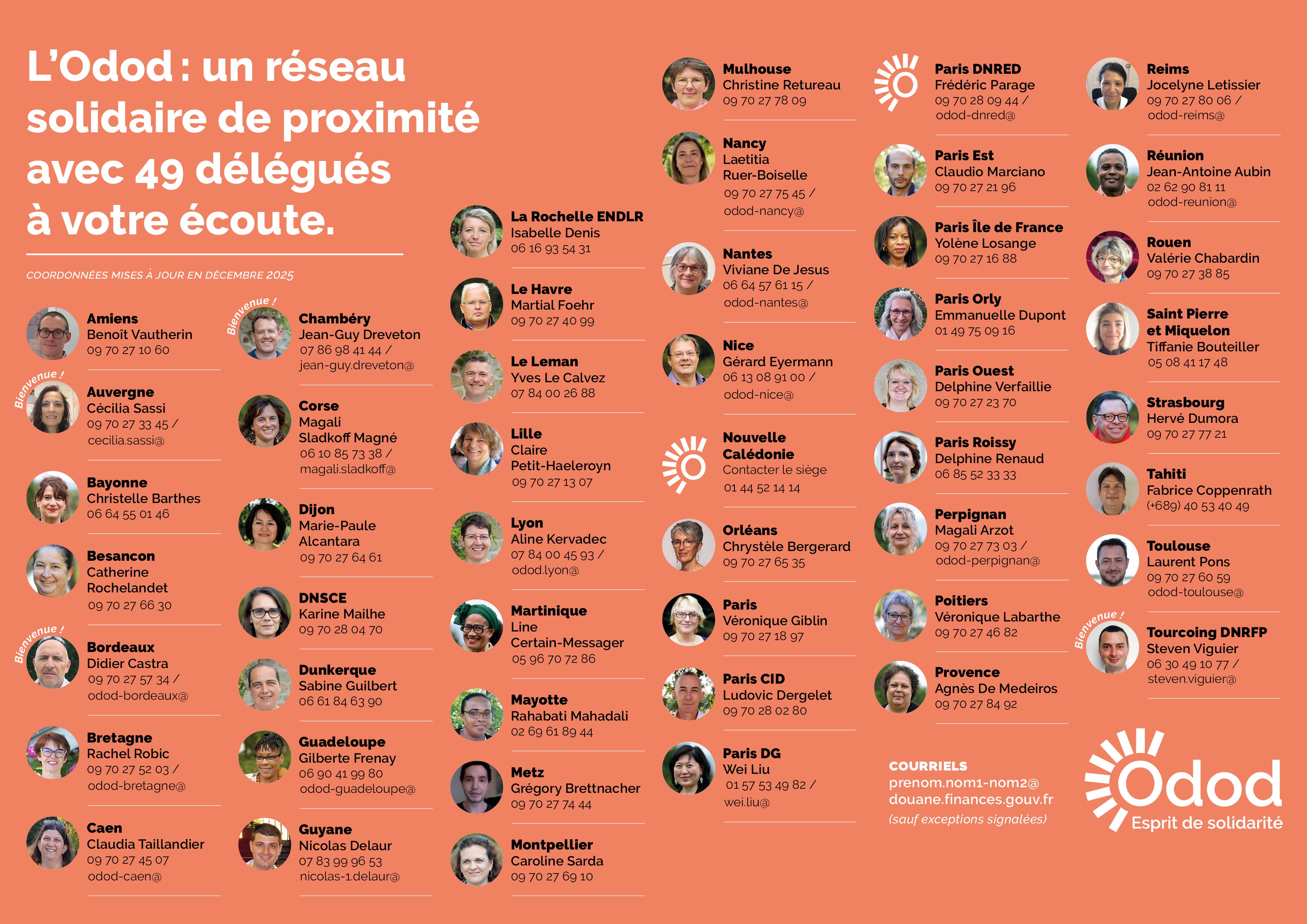 L'Odod : un réseau solidaire de proximité avec 49 délégués à votre écoute.

COORDONNÉES MISES À JOUR EN DÉCEMBRE 2025

Amiens
Benoît Vautherin
09 70 27 10 60

Bienvenue !
Auvergne
Cécilia Sassi
09 70 27 33 45 /
cecilia.sassi@

Bayonne
Christelle Barthes
06 64 55 01 46

Besancon
Catherine Rochelandet
09 70 27 66 30

Bienvenue !
Bordeaux
Didier Castra
09 70 27 57 34 /
odod-bordeaux@

Bretagne
Rachel Robic
09 70 27 52 03 /
odod-bretagne@

Caen
Claudia Taillandier
09 70 27 45 07
odod-caen@

Bienvenue !
Chambéry
Jean-Guy Dreveton
07 86 98 41 44 /
jean-guy.dreveton@

Corse
Magali Sladkoff Magné
06 10 85 73 38 /
magali.sladkoff@

Dijon
Marie-Paule Alcantara
09 70 27 64 61

DNSCE
Karine Mailhe
09 70 28 04 70

Dunkerque
Sabine Guilbert
06 61 84 63 90

Guadeloupe
Gilberte Frenay
06 90 41 99 80
odod-guadeloupe@

Guyane
Nicolas Delaur
07 83 99 96 53
nicolas-1.delaur@

La Rochelle ENDLR
Isabelle Denis
06 16 93 54 31

Le Havre
Martial Foehr
09 70 27 40 99

Le Leman
Yves Le Calvez
07 84 00 26 88

Lille
Claire Petit-Haeleroyn
09 70 27 13 07

Lyon
Aline Kervadec
07 84 00 45 93 /
odod.lyon@

Martinique
Line Certain-Messager
05 96 70 72 86

Mayotte
Rahabati Mahadali
02 69 61 89 44

Metz
Grégory Brettnacher
09 70 27 74 44

Montpellier
Caroline Sarda
09 70 27 69 10

Mulhouse
Christine Retureau
09 70 27 78 09

Nancy
Laetitia Ruer-Boiselle
09 70 27 75 45 /
odod-nancy@

Nantes
Viviane De Jesus
06 64 57 61 15 /
odod-nantes@

Nice
Gérard Eyermann
06 13 08 91 00 /
odod-nice@

Nouvelle Calédonie
Contacter le siège
01 44 52 14 14

Orléans
Chrystèle Bergerard
09 70 27 65 35

Paris
Véronique Giblin
09 70 27 18 97

Paris CID
Ludovic Dergelet
09 70 28 02 80

Paris DG
Wei Liu
01 57 53 49 82 /
wei.liu@

Paris DNRED
Frédéric Parage
09 70 28 09 44 /
odod-dnred@

Paris Est
Claudio Marciano
09 70 27 21 96

Paris Île de France
Yolène Losange
09 70 27 16 88

Paris Orly
Emmanuelle Dupont
01 49 75 09 16

Paris Ouest
Delphine Verfaillie
09 70 27 23 70

Paris Roissy
Delphine Renaud
06 85 52 33 33

Perpignan
Magali Arzot
09 70 27 73 03 /
odod-perpignan@

Poitiers
Véronique Labarthe
09 70 27 46 82

Provence
Agnès De Medeiros
09 70 27 84 92

COURRIELS
prenom.nom1-nom2@
douane.finances.gouv.fr
(sauf exceptions signalées)

Reims
Jocelyne Letissier
09 70 27 80 06 /
odod-reims@

Réunion
Jean-Antoine Aubin
02 62 90 81 11
odod-reunion@

Rouen
Valérie Chabardin
09 70 27 38 85

Saint Pierre et Miquelon
Tiffanie Bouteiller
05 08 41 17 48

Strasbourg
Hervé Dumora
09 70 27 77 21

Tahiti
Fabrice Coppenrath
(+689) 40 53 40 49

Toulouse
Laurent Pons
09 70 27 60 59
odod-toulouse@

Bienvenue !
Tourcoing DNRFP
Steven Viguier
06 30 49 10 77 /
steven.viguier@

Odod
Esprit de solidarité